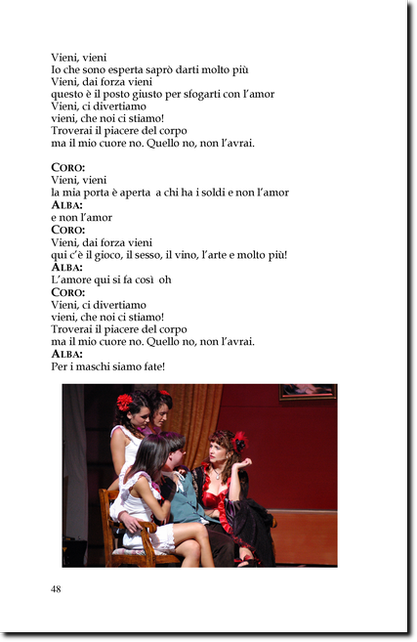 Vieni, vieni
Io che sono esperta saprò darti molto più
Vieni, dai forza vieni
questo è il posto giusto per sfogarti con l'amor
Vieni, ci divertiamo
vieni, che noi ci stiamo!
Troverai il piacere del corpo
ma il mio cuore no. Quello no, non l'avrai.

CORO:
Vieni, vieni
la mia porta è aperta a chi ha i soldi e non l'amor
ALBA:
e non l'amor
CORO:
Vieni, dai forza vieni
qui c'è il gioco, il sesso, il vino, l'arte e molto più!
ALBA:
L'amore qui si fa così oh
CORO:
Vieni, ci divertiamo
vieni, che noi ci stiamo!
Troverai il piacere del corpo
ma il mio cuore no. Quello no, non l'avrai.
ALBA:
Per i maschi siamo fate!

48